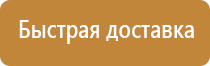 Быстрая доставка